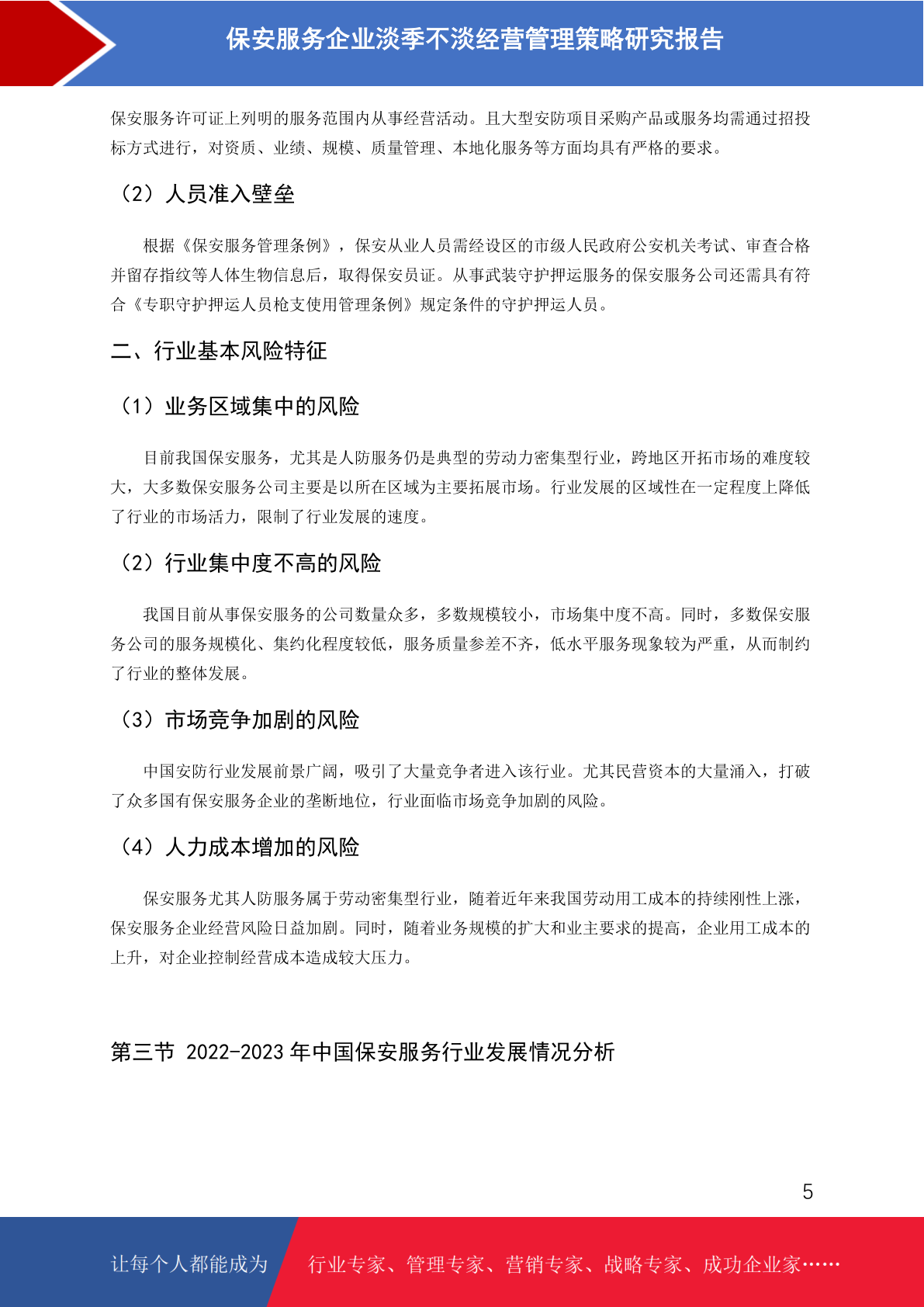 保安服务企业淡季不淡经营管理策略研究报告

保安服务许可证上列明的服务范围内从事经营活动。且大型安防项目采购产品或服务均需通过招投标方式进行，对资质、业绩、规模、质量管理、本地化服务等方面均具有严格的要求。

（2）人员准入壁垒

根据《保安服务管理条例》，保安从业人员需经设区的市级人民政府公安机关考试、审查合格并留存指纹等人体生物信息后，取得保安员证。从事武装守护押运服务的保安服务公司还需具有符合《专职守护押运人员枪支使用管理条例》规定条件的守护押运人员。

二、行业基本风险特征

（1）业务区域集中的风险

目前我国保安服务，尤其是人防服务仍是典型的劳动力密集型行业，跨地区开拓市场的难度较大，大多数保安服务公司主要是以所在区域为主要拓展市场。行业发展的区域性在一定程度上降低了行业的市场活力，限制了行业发展的速度。

（2）行业集中度不高的风险

我国目前从事保安服务的公司数量众多，多数规模较小，市场集中度不高。同时，多数保安服务公司的服务规模化、集约化程度较低，服务质量参差不齐，低水平服务现象较为严重，从而制约了行业的整体发展。

（3）市场竞争加剧的风险

中国安防行业发展前景广阔，吸引了大量竞争者进入该行业。尤其民营资本的大量涌入，打破了众多国有保安服务企业的垄断地位，行业面临市场竞争加剧的风险。

（4）人力成本增加的风险

保安服务尤其人防服务属于劳动密集型行业，随着近年来我国劳动用工成本的持续刚性上涨，保安服务企业经营风险日益加剧。同时，随着业务规模的扩大和业主要求的提高，企业用工成本的上升，对企业控制经营成本造成较大压力。

第三节 2022-2023 年中国保安服务行业发展情况分析

5

让每个人都能成为 行业专家、管理专家、营销专家、战略专家、成功企业家……